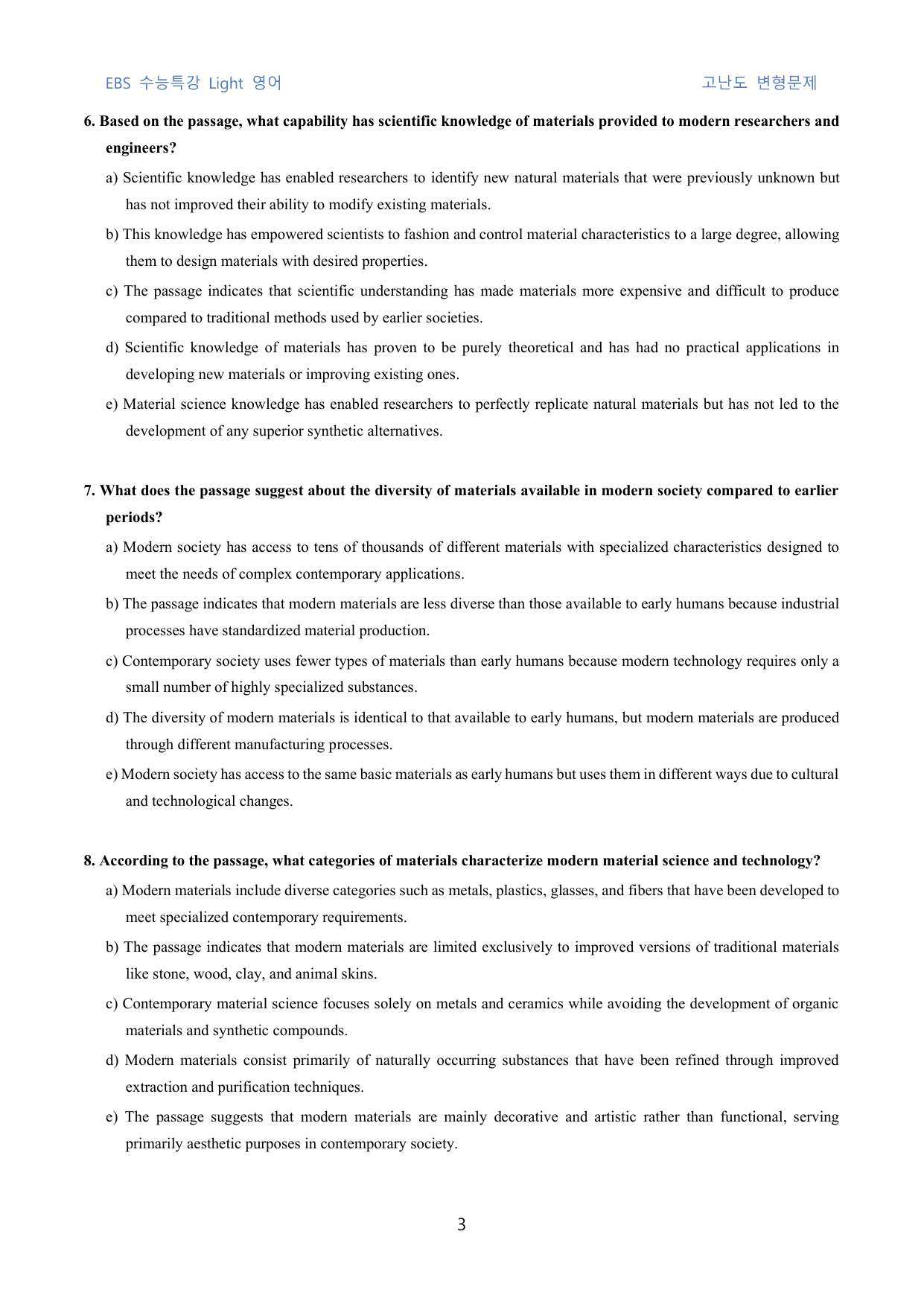 EBS 수능특강 Light 영어

고난도 변형문제

6. Based on the passage, what capability has scientific knowledge of materials provided to modern researchers and engineers?

a) Scientific knowledge has enabled researchers to identify new natural materials that were previously unknown but has not improved their ability to modify existing materials.

b) This knowledge has empowered scientists to fashion and control material characteristics to a large degree, allowing them to design materials with desired properties.

c) The passage indicates that scientific understanding has made materials more expensive and difficult to produce compared to traditional methods used by earlier societies.

d) Scientific knowledge of materials has proven to be purely theoretical and has had no practical applications in developing new materials or improving existing ones.

e) Material science knowledge has enabled researchers to perfectly replicate natural materials but has not led to the development of any superior synthetic alternatives.

7. What does the passage suggest about the diversity of materials available in modern society compared to earlier periods?

a) Modern society has access to tens of thousands of different materials with specialized characteristics designed to meet the needs of complex contemporary applications.

b) The passage indicates that modern materials are less diverse than those available to early humans because industrial processes have standardized material production.

c) Contemporary society uses fewer types of materials than early humans because modern technology requires only a small number of highly specialized substances.

d) The diversity of modern materials is identical to that available to early humans, but modern materials are produced through different manufacturing processes.

e) Modern society has access to the same basic materials as early humans but uses them in different ways due to cultural and technological changes.

8. According to the passage, what categories of materials characterize modern material science and technology?

a) Modern materials include diverse categories such as metals, plastics, glasses, and fibers that have been developed to meet specialized contemporary requirements.

b) The passage indicates that modern materials are limited exclusively to improved versions of traditional materials like stone, wood, clay, and animal skins.

c) Contemporary material science focuses solely on metals and ceramics while avoiding the development of organic materials and synthetic compounds.

d) Modern materials consist primarily of naturally occurring substances that have been refined through improved extraction and purification techniques.

e) The passage suggests that modern materials are mainly decorative and artistic rather than functional, serving primarily aesthetic purposes in contemporary society.

3